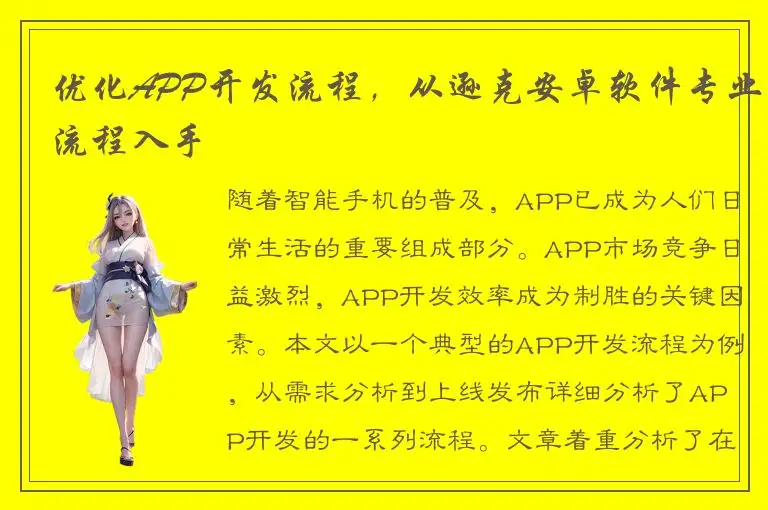 优化APP开发流程，从逊克安卓软件专业流程入手

随着智能手机的普及，APP已成为人们日常生活的重要组成部分。APP市场竞争日益激烈，APP开发效率成为制胜的关键因素。本文以一个典型的APP开发流程为例，从需求分析到上线发布详细分析了APP开发的一系列流程。文章着重分析了在